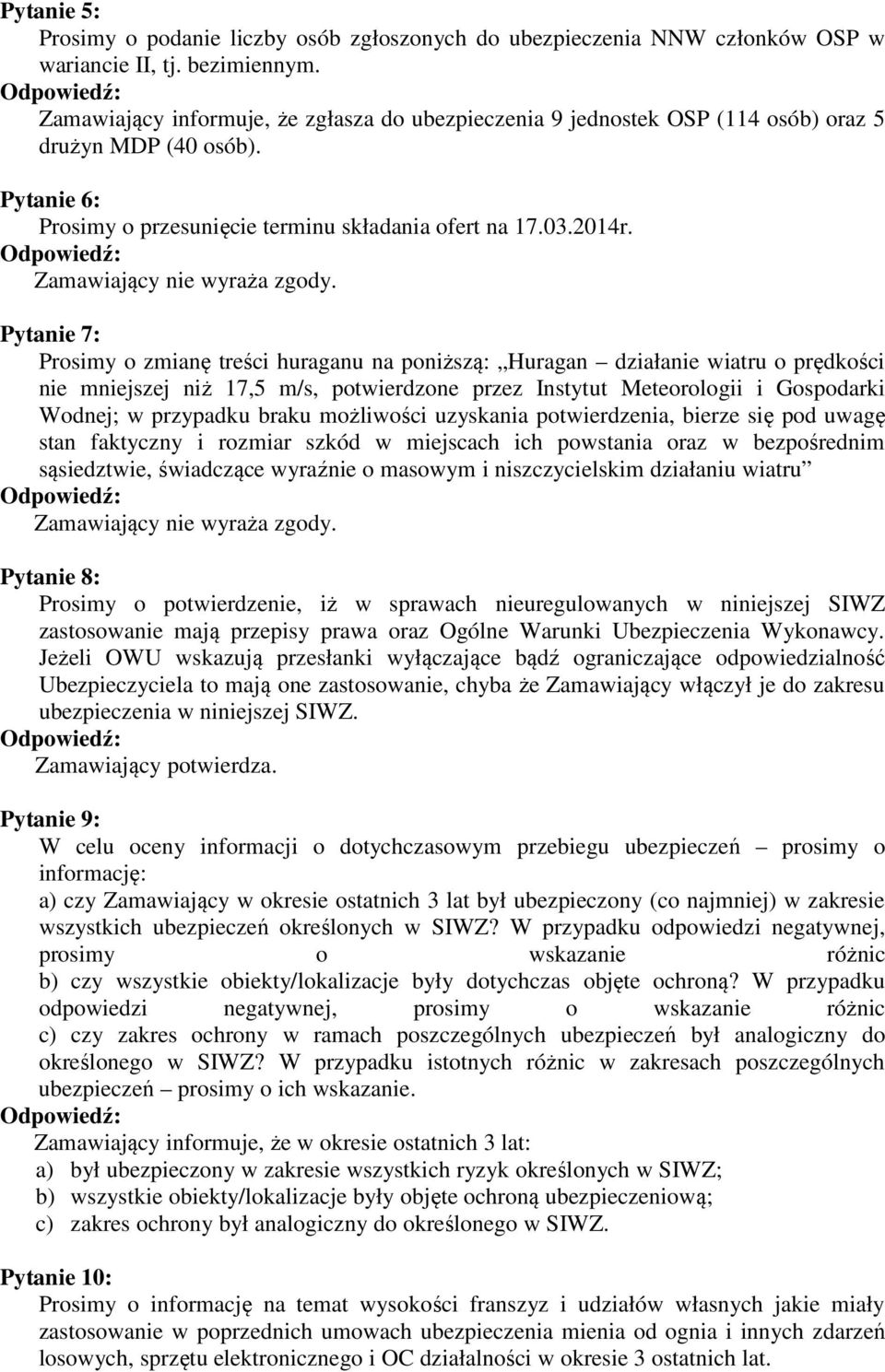 Pytanie 5:
Prosimy o podanie liczby osób zgłoszonych do ubezpieczenia NNW członków OSP w wariancie II, tj. bezimiennym.
Odpowiedź:
Zamawiający informuje, że zgłasza do ubezpieczenia 9 jednostek OSP (114 osób) oraz 5 drużyn MDP (40 osób).

Pytanie 6:
Prosimy o przesunięcie terminu składania ofert na 17.03.2014r.
Odpowiedź:
Zamawiający nie wyraża zgody.

Pytanie 7:
Prosimy o zmianę treści huraganu na poniższą: „Huragan – działanie wiatru o prędkości nie mniejszej niż 17,5 m/s, potwierdzone przez Instytut Meteorologii i Gospodarki Wodnej; w przypadku braku możliwości uzyskania potwierdzenia, bierze się pod uwagę stan faktyczny i rozmiar szkód w miejscach ich powstania oraz w bezpośrednim sąsiedztwie, świadczące wyraźnie o masowym i niszczycielskim działaniu wiatru”
Odpowiedź:
Zamawiający nie wyraża zgody.

Pytanie 8:
Prosimy o potwierdzenie, iż w sprawach nieuregulowanych w niniejszej SIWZ zastosowanie mają przepisy prawa oraz Ogólne Warunki Ubezpieczenia Wykonawcy. Jeżeli OWU wskazują przesłanki wyłączające bądź ograniczające odpowiedzialność Ubezpieczyciela to mają one zastosowanie, chyba że Zamawiający włączył je do zakresu ubezpieczenia w niniejszej SIWZ.
Odpowiedź:
Zamawiający potwierdza.

Pytanie 9:
W celu oceny informacji o dotychczasowym przebiegu ubezpieczeń – prosimy o informację:
a) czy Zamawiający w okresie ostatnich 3 lat był ubezpieczony (co najmniej) w zakresie wszystkich ubezpieczeń określonych w SIWZ? W przypadku odpowiedzi negatywnej, prosimy o wskazanie różnic
b) czy wszystkie obiekty/lokalizacje były dotychczas objęte ochroną? W przypadku odpowiedzi negatywnej, prosimy o wskazanie różnic
c) czy zakres ochrony w ramach poszczególnych ubezpieczeń był analogiczny do określonego w SIWZ? W przypadku istotnych różnic w zakresach poszczególnych ubezpieczeń – prosimy o ich wskazanie.
Odpowiedź:
Zamawiający informuje, że w okresie ostatnich 3 lat:
a) był ubezpieczony w zakresie wszystkich ryzyk określonych w SIWZ;
b) wszystkie obiekty/lokalizacje były objęte ochroną ubezpieczeniową;
c) zakres ochrony był analogiczny do określonego w SIWZ.

Pytanie 10:
Prosimy o informację na temat wysokości franszyz i udziałów własnych jakie miały zastosowanie w poprzednich umowach ubezpieczenia mienia od ognia i innych zdarzeń losowych, sprzętu elektronicznego i OC działalności w okresie 3 ostatnich lat.